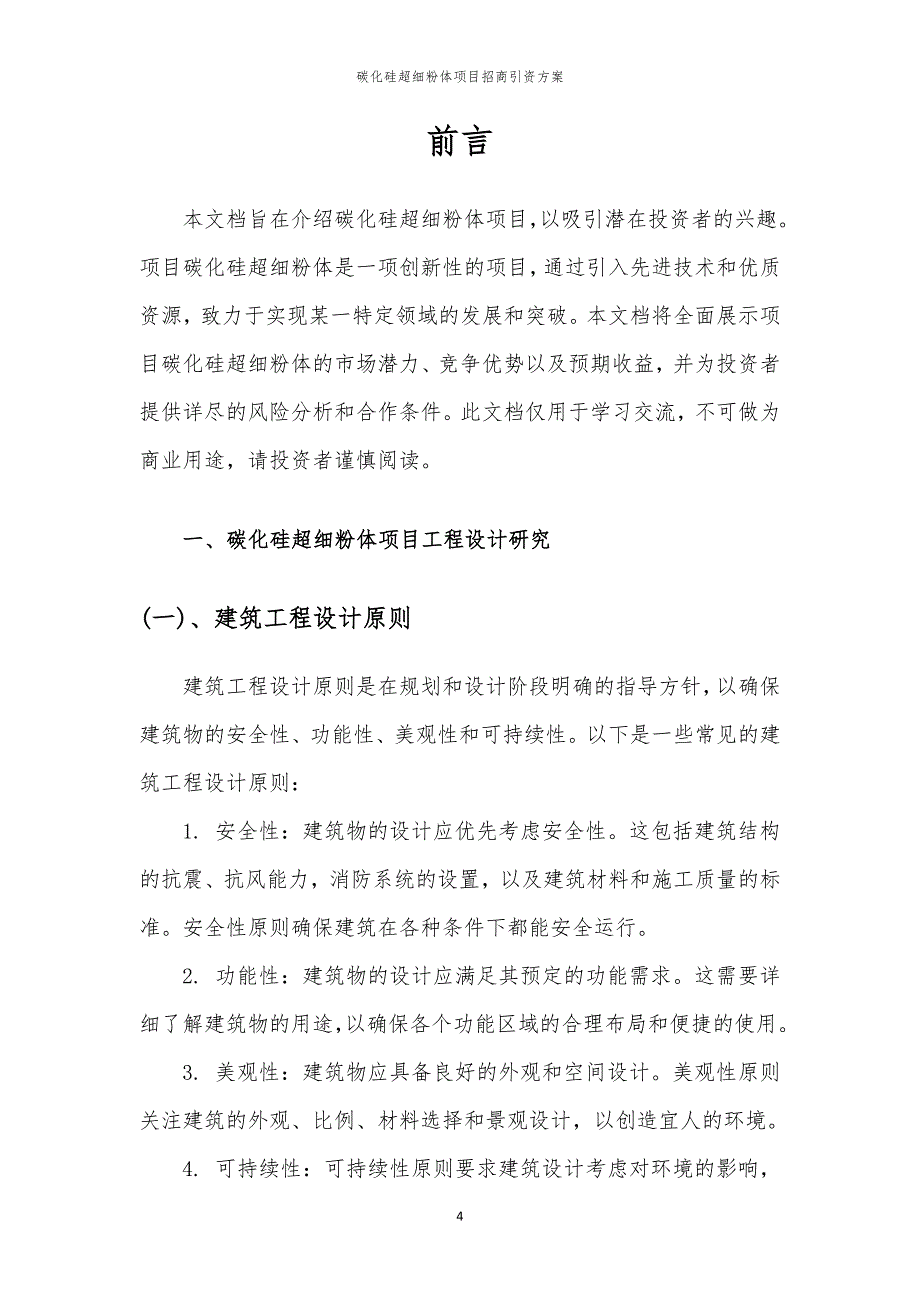 碳化硅超细粉体项目招商引资方案

前言

本文档旨在介绍碳化硅超细粉体项目,以吸引潜在投资者的兴趣。项目碳化硅超细粉体是一项创新性的项目,通过引入先进技术和优质资源，致力于实现某一特定领域的发展和突破。本文档将全面展示项目碳化硅超细粉体的市场潜力、竞争优势以及预期收益，并为投资者提供详尽的风险分析和合作条件。此文档仅用于学习交流，不可做为商业用途，请投资者谨慎阅读。

一、碳化硅超细粉体项目工程设计研究

(一)、建筑工程设计原则

建筑工程设计原则是在规划和设计阶段明确的指导方针,以确保建筑物的安全性、功能性、美观性和可持续性。以下是一些常见的建筑工程设计原则：

1. 安全性：建筑物的设计应优先考虑安全性。这包括建筑结构的抗震、抗风能力，消防系统的设置，以及建筑材料和施工质量的标准。安全性原则确保建筑在各种条件下都能安全运行。

2. 功能性：建筑物的设计应满足其预定的功能需求。这需要详细了解建筑物的用途,以确保各个功能区域的合理布局和便捷的使用。

3. 美观性：建筑物应具备良好的外观和空间设计。美观性原则关注建筑的外观、比例、材料选择和景观设计，以创造宜人的环境。

4. 可持续性：可持续性原则要求建筑设计考虑对环境的影响，

4